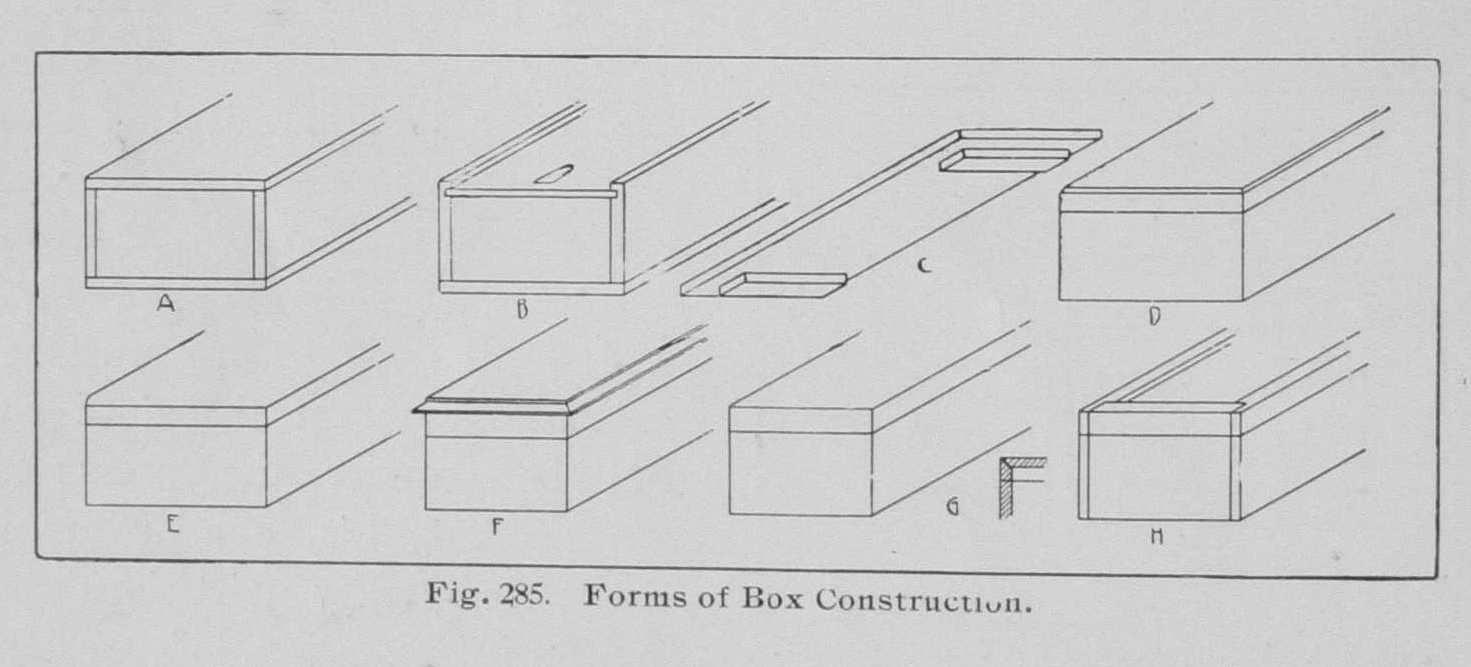 A
B
C
D
E
F
G
H

Fig. 285. Forms of Box Construction.